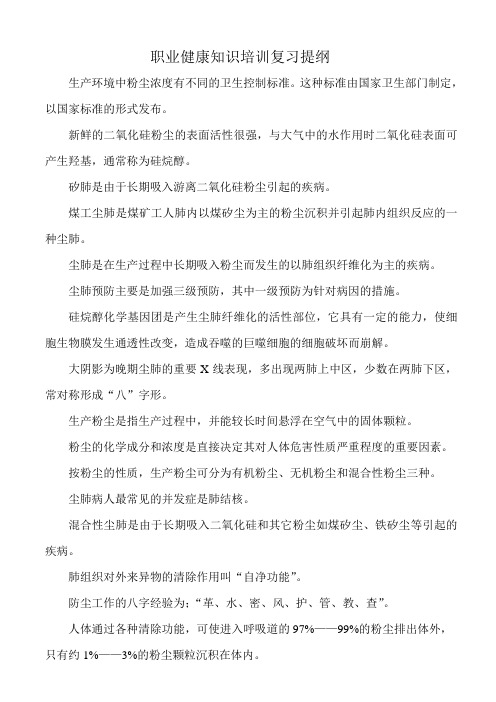 职业健康知识培训复习提纲

生产环境中粉尘浓度有不同的卫生控制标准。这种标准由国家卫生部门制定，以国家标准的形式发布。

新鲜的二氧化硅粉尘的表面活性很强，与大气中的水作用时二氧化硅表面可产生羟基，通常称为硅烷醇。

矽肺是由于长期吸入游离二氧化硅粉尘引起的疾病。

煤工尘肺是煤矿工人肺内以煤矽尘为主的粉尘沉积并引起肺内组织反应的一种尘肺。

尘肺是在生产过程中长期吸入粉尘而发生的以肺组织纤维化为主的疾病。

尘肺预防主要是加强三级预防，其中一级预防为针对病因的措施。

硅烷醇化学基因团是产生尘肺纤维化的活性部位，它具有一定的能力，使细胞生物膜发生通透性改变，造成吞噬的巨噬细胞的细胞破坏而崩解。

大阴影为晚期尘肺的重要 X 线表现，多出现两肺上中区，少数在两肺下区，常对称形成“八”字形。

生产粉尘是指生产过程中，并能较长时间悬浮在空气中的固体颗粒。

粉尘的化学成分和浓度是直接决定其对人体危害性质严重程度的重要因素。

按粉尘的性质，生产粉尘可分为有机粉尘、无机粉尘和混合性粉尘三种。

尘肺病人最常见的并发症是肺结核。

混合性尘肺是由于长期吸入二氧化硅和其它粉尘如煤矽尘、铁矽尘等引起的疾病。

肺组织对外来异物的清除作用叫“自净功能”。

防尘工作的八字经验为：“革、水、密、风、护、管、教、查”。

人体通过各种清除功能，可使进入呼吸道的 97%——99%的粉尘排出体外，只有约 1%——3%的粉尘颗粒沉积在体内。